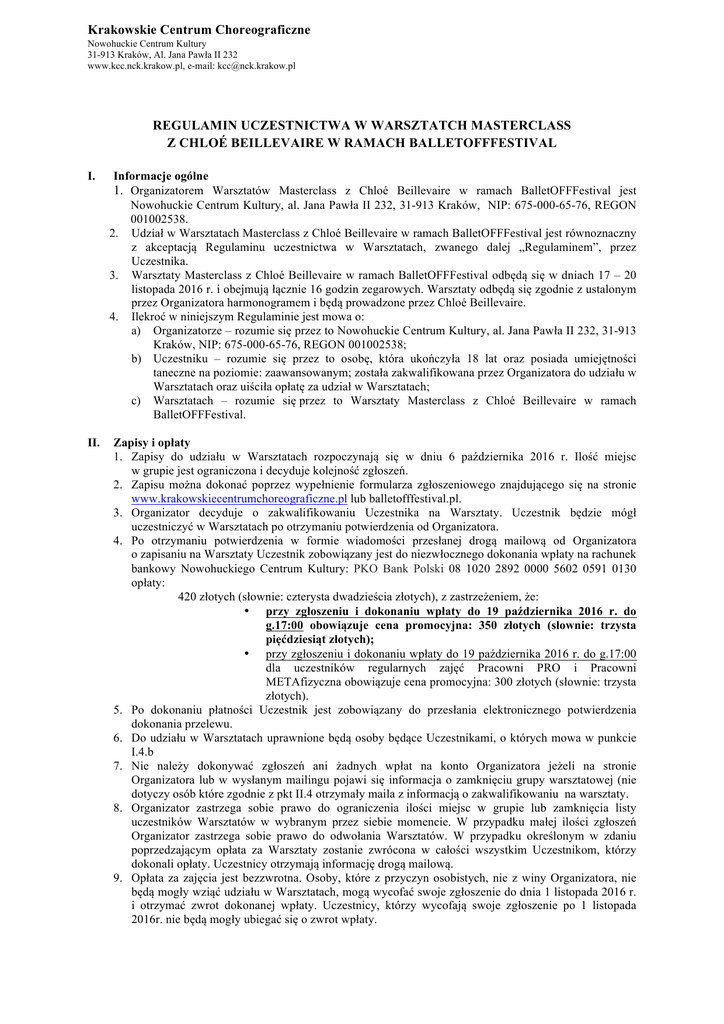 Krakowskie Centrum Choreograficzne
Nowohuckie Centrum Kultury
31-913 Kraków, Al. Jana Pawła II 232
www.kcc.nck.krakow.pl, e-mail: kcc@nck.krakow.pl

REGULAMIN UCZESTNICTWA W WARSZTATCH MASTERCLASS
Z CHLOÉ BEILLEVAIRE W RAMACH BALLETOFFFESTIVAL

I. Informacje ogólne
1. Organizatorem Warsztatów Masterclass z Chloé Beillevaire w ramach BalletOFFFestival jest Nowohuckie Centrum Kultury, al. Jana Pawła II 232, 31-913 Kraków, NIP: 675-000-65-76, REGON 001002538.
2. Udział w Warsztatach Masterclass z Chloé Beillevaire w ramach BalletOFFFestival jest równoznaczny z akceptacją Regulaminu uczestnictwa w Warsztatach, zwanego dalej „Regulaminem", przez Uczestnika.
3. Warsztaty Masterclass z Chloé Beillevaire w ramach BalletOFFFestival odbędą się w dniach 17 – 20 listopada 2016 r. i obejmują łącznie 16 godzin zegarowych. Warsztaty odbędą się zgodnie z ustalonym przez Organizatora harmonogramem i będą prowadzone przez Chloé Beillevaire.
4. Ilekroć w niniejszym Regulaminie jest mowa o:
a) Organizatorze – rozumie się przez to Nowohuckie Centrum Kultury, al. Jana Pawła II 232, 31-913 Kraków, NIP: 675-000-65-76, REGON 001002538;
b) Uczestniku – rozumie się przez to osobę, która ukończyła 18 lat oraz posiada umiejętności taneczne na poziomie: zaawansowanym; została zakwalifikowana przez Organizatora do udziału w Warsztatach oraz uiściła opłatę za udział w Warsztatach;
c) Warsztatach – rozumie się przez to Warsztaty Masterclass z Chloé Beillevaire w ramach BalletOFFFestival.

II. Zapisy i opłaty
1. Zapisy do udziału w Warsztatach rozpoczynają się w dniu 6 października 2016 r. Ilość miejsc w grupie jest ograniczona i decyduje kolejność zgłoszeń.
2. Zapisu można dokonać poprzez wypełnienie formularza zgłoszeniowego znajdującego się na stronie www.krakowskiecentrumchoreograficzne.pl lub balletofffestival.pl.
3. Organizator decyduje o zakwalifikowaniu Uczestnika na Warsztaty. Uczestnik będzie mógł uczestniczyć w Warsztatach po otrzymaniu potwierdzenia od Organizatora.
4. Po otrzymaniu potwierdzenia w formie wiadomości przesłanej drogą mailową od Organizatora o zapisaniu na Warsztaty Uczestnik zobowiązany jest do niezwłocznego dokonania wpłaty na rachunek bankowy Nowohuckiego Centrum Kultury: PKO Bank Polski 08 1020 2892 0000 5602 0591 0130 opłaty:
420 złotych (słownie: czterysta dwadzieścia złotych), z zastrzeżeniem, że:
• przy zgłoszeniu i dokonaniu wpłaty do 19 października 2016 r. do g.17:00 obowiązuje cena promocyjna: 350 złotych (słownie: trzysta pięćdziesiąt złotych);
• przy zgłoszeniu i dokonaniu wpłaty do 19 października 2016 r. do g.17:00 dla uczestników regularnych zajęć Pracowni PRO i Pracowni METAfizyczna obowiązuje cena promocyjna: 300 złotych (słownie: trzysta złotych).
5. Po dokonaniu płatności Uczestnik jest zobowiązany do przesłania elektronicznego potwierdzenia dokonania przelewu.
6. Do udziału w Warsztatach uprawnione będą osoby będące Uczestnikami, o których mowa w punkcie I.4.b
7. Nie należy dokonywać zgłoszeń ani żadnych wpłat na konto Organizatora jeżeli na stronie Organizatora lub w wysłanym mailingu pojawi się informacja o zamknięciu grupy warsztatowej (nie dotyczy osób które zgodnie z pkt II.4 otrzymały maila z informacją o zakwalifikowaniu na warsztaty.
8. Organizator zastrzega sobie prawo do ograniczenia ilości miejsc w grupie lub zamknięcia listy uczestników Warsztatów w wybranym przez siebie momencie. W przypadku małej ilości zgłoszeń Organizator zastrzega sobie prawo do odwołania Warsztatów. W przypadku określonym w zdaniu poprzedzającym opłata za Warsztaty zostanie zwrócona w całości wszystkim Uczestnikom, którzy dokonali opłaty. Uczestnicy otrzymają informację drogą mailową.
9. Opłata za zajęcia jest bezzwrotna. Osoby, które z przyczyn osobistych, nie z winy Organizatora, nie będą mogły wziąć udziału w Warsztatach, mogą wycofać swoje zgłoszenie do dnia 1 listopada 2016 r. i otrzymać zwrot dokonanej wpłaty. Uczestnicy, którzy wycofają swoje zgłoszenie po 1 listopada 2016r. nie będą mogły ubiegać się o zwrot wpłaty.